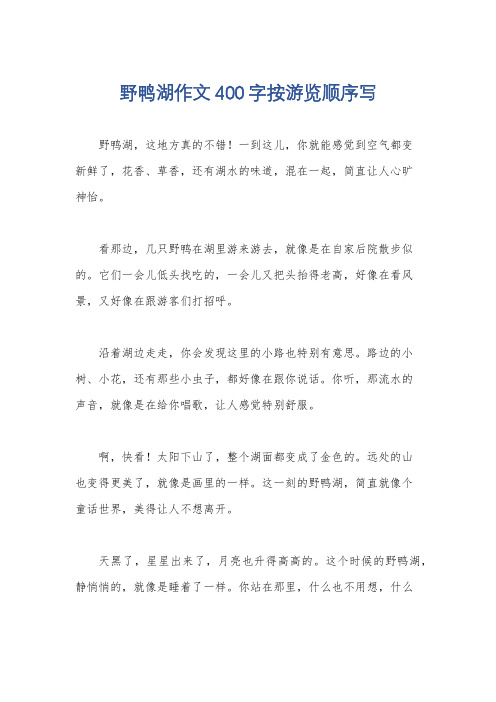 野鸭湖作文400字按游览顺序写

野鸭湖，这地方真的不错！一到这儿，你就能感觉到空气都变新鲜了，花香、草香，还有湖水的味道，混在一起，简直让人心旷神怡。

看那边，几只野鸭在湖里游来游去，就像是在自家后院散步似的。它们一会儿低头找吃的，一会儿又把头抬得老高，好像在看风景，又好像在跟游客们打招呼。

沿着湖边走走，你会发现这里的小路也特别有意思。路边的小树、小花，还有那些小虫子，都好像在跟你说话。你听，那流水的声音，就像是在给你唱歌，让人感觉特别舒服。

啊，快看！太阳下山了，整个湖面都变成了金色的。远处的山也变得更美了，就像是画里的一样。这一刻的野鸭湖，简直就像个童话世界，美得让人不想离开。

天黑了，星星出来了，月亮也升得高高的。这个时候的野鸭湖，静悄悄的，就像是睡着了一样。你站在那里，什么也不用想，什么